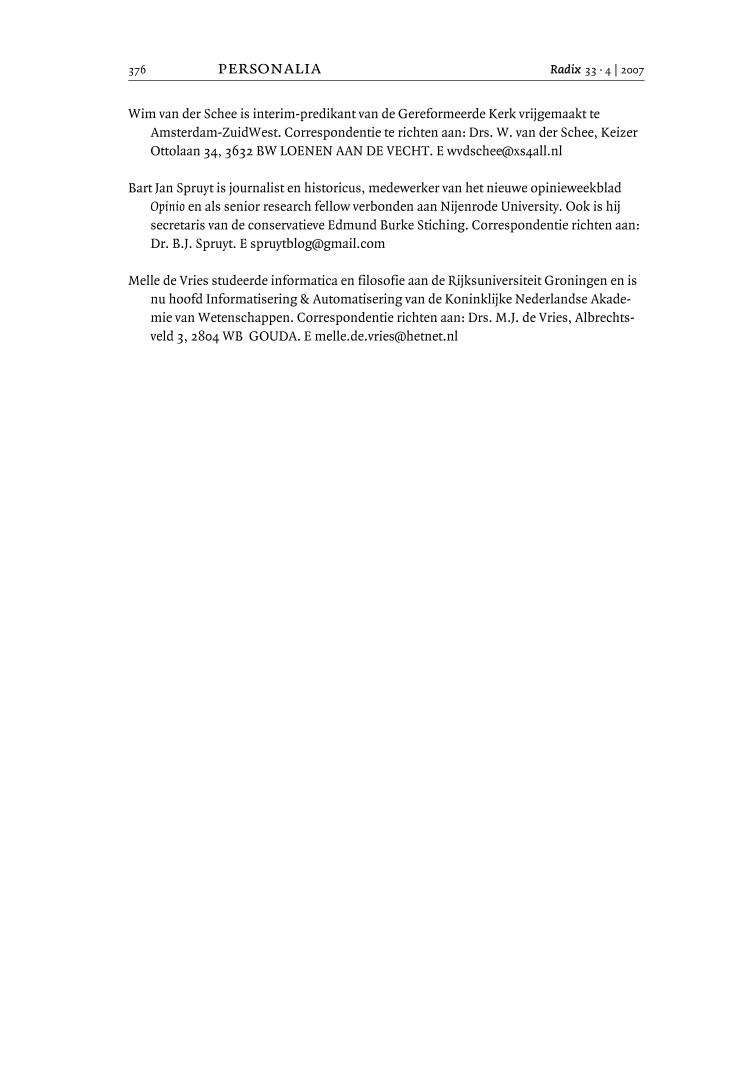 376 PERSONALIA Radix 33 · 4 | 2007

Wim van der Schee is interim-predikant van de Gereformeerde Kerk vrijgemaakt te Amsterdam-ZuidWest. Correspondentie te richten aan: Drs. W. van der Schee, Keizer Ottolaan 34, 3632 BW LOENEN AAN DE VECHT. E wvdschee@xs4all.nl

Bart Jan Spruyt is journalist en historicus, medewerker van het nieuwe opinieweekblad Opinio en als senior research fellow verbonden aan Nijenrode University. Ook is hij secretaris van de conservatieve Edmund Burke Stiching. Correspondentie richten aan: Dr. B.J. Spruyt. E spruytblog@gmail.com

Melle de Vries studeerde informatica en filosofie aan de Rijksuniversiteit Groningen en is nu hoofd Informatisering & Automatisering van de Koninklijke Nederlandse Akademie van Wetenschappen. Correspondentie richten aan: Drs. M.J. de Vries, Albrechtsveld 3, 2804 WB GOUDA. E melle.de.vries@hetnet.nl